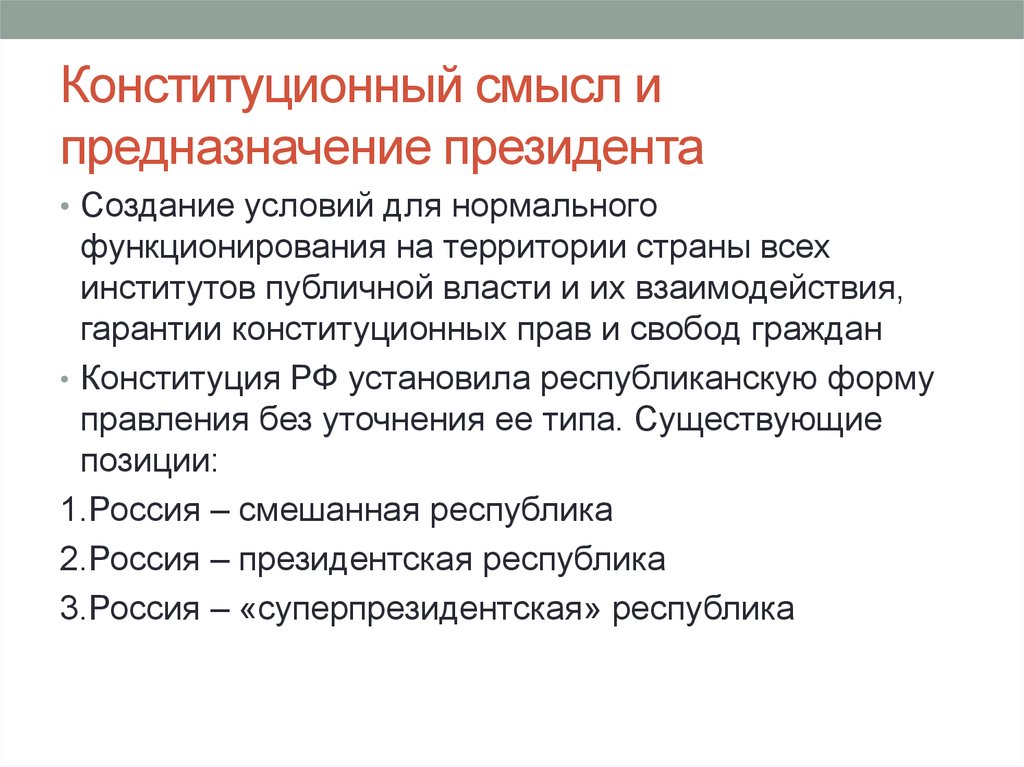 Конституционный смысл и предназначение президента

• Создание условий для нормального функционирования на территории страны всех институтов публичной власти и их взаимодействия, гарантии конституционных прав и свобод граждан

• Конституция РФ установила республиканскую форму правления без уточнения ее типа. Существующие позиции:

1.Россия – смешанная республика

2.Россия – президентская республика

3.Россия – «суперпрезидентская» республика